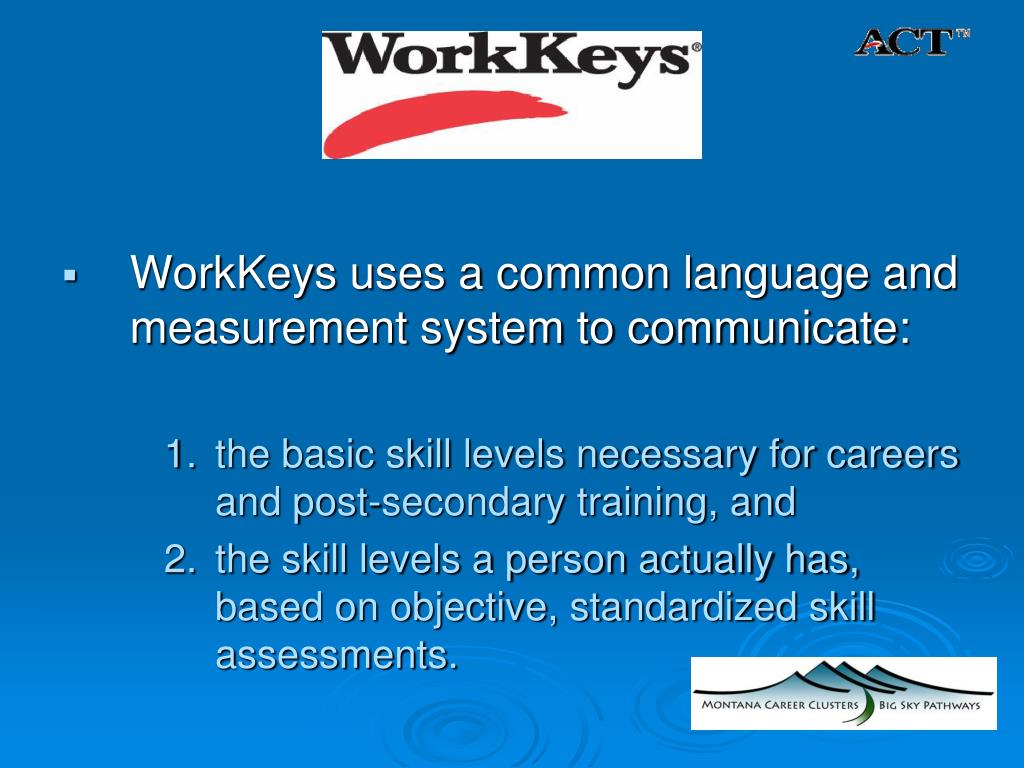 WorkKeys®

ACT™

▪ WorkKeys uses a common language and measurement system to communicate:

1. the basic skill levels necessary for careers and post-secondary training, and
2. the skill levels a person actually has, based on objective, standardized skill assessments.

MONTANA CAREER CLUSTERS BIG SKY PATHWAYS